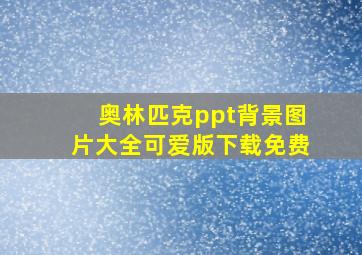 奥林匹克ppt背景图片大全可爱版下载免费